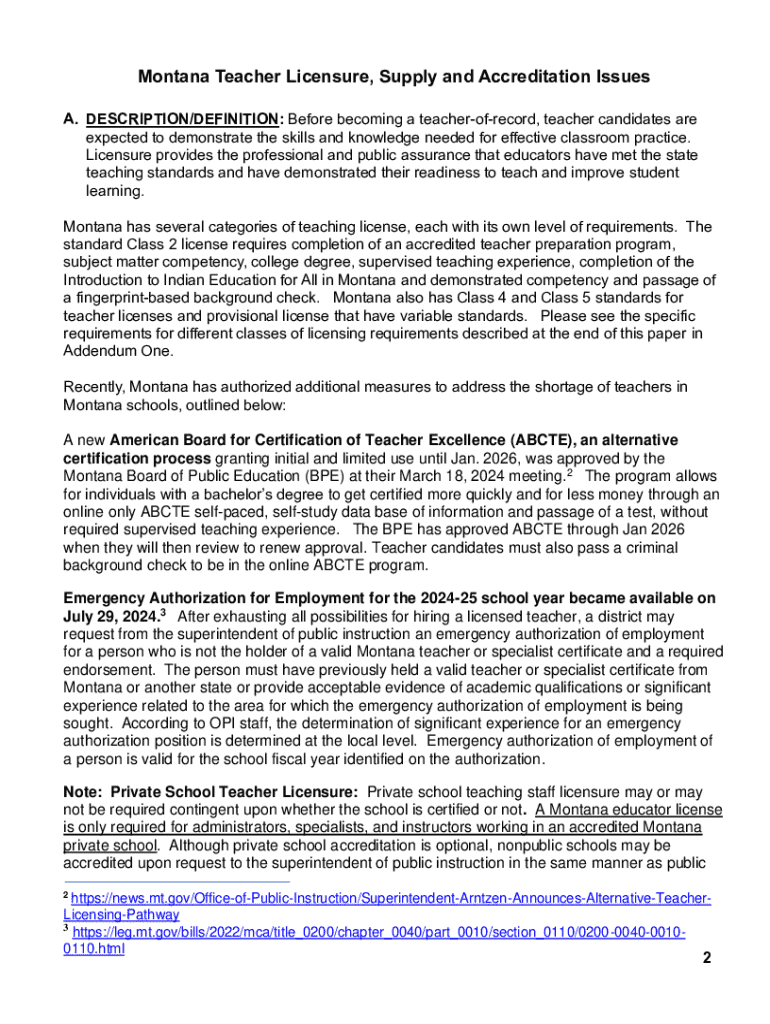 Montana Teacher Licensure, Supply and Accreditation Issues

A. DESCRIPTION/DEFINITION: Before becoming a teacher-of-record, teacher candidates are expected to demonstrate the skills and knowledge needed for effective classroom practice. Licensure provides the professional and public assurance that educators have met the state teaching standards and have demonstrated their readiness to teach and improve student learning.

Montana has several categories of teaching license, each with its own level of requirements. The standard Class 2 license requires completion of an accredited teacher preparation program, subject matter competency, college degree, supervised teaching experience, completion of the Introduction to Indian Education for All in Montana and demonstrated competency and passage of a fingerprint-based background check. Montana also has Class 4 and Class 5 standards for teacher licenses and provisional license that have variable standards. Please see the specific requirements for different classes of licensing requirements described at the end of this paper in Addendum One.

Recently, Montana has authorized additional measures to address the shortage of teachers in Montana schools, outlined below:

A new American Board for Certification of Teacher Excellence (ABCTE), an alternative certification process granting initial and limited use until Jan. 2026, was approved by the Montana Board of Public Education (BPE) at their March 18, 2024 meeting.$^2$ The program allows for individuals with a bachelor's degree to get certified more quickly and for less money through an online only ABCTE self-paced, self-study data base of information and passage of a test, without required supervised teaching experience. The BPE has approved ABCTE through Jan 2026 when they will then review to renew approval. Teacher candidates must also pass a criminal background check to be in the online ABCTE program.

Emergency Authorization for Employment for the 2024-25 school year became available on July 29, 2024.$^3$ After exhausting all possibilities for hiring a licensed teacher, a district may request from the superintendent of public instruction an emergency authorization of employment for a person who is not the holder of a valid Montana teacher or specialist certificate and a required endorsement. The person must have previously held a valid teacher or specialist certificate from Montana or another state or provide acceptable evidence of academic qualifications or significant experience related to the area for which the emergency authorization of employment is being sought. According to OPI staff, the determination of significant experience for an emergency authorization position is determined at the local level. Emergency authorization of employment of a person is valid for the school fiscal year identified on the authorization.

Note: Private School Teacher Licensure: Private school teaching staff licensure may or may not be required contingent upon whether the school is certified or not. A Montana educator license is only required for administrators, specialists, and instructors working in an accredited Montana private school. Although private school accreditation is optional, nonpublic schools may be accredited upon request to the superintendent of public instruction in the same manner as public

$^2$ https://news.mt.gov/Office-of-Public-Instruction/Superintendent-Arntzen-Announces-Alternative-Teacher-Licensing-Pathway
$^3$ https://leg.mt.gov/bills/2022/mca/title_0200/chapter_0040/part_0010/section_0110/0200-0040-0010-0110.html

2